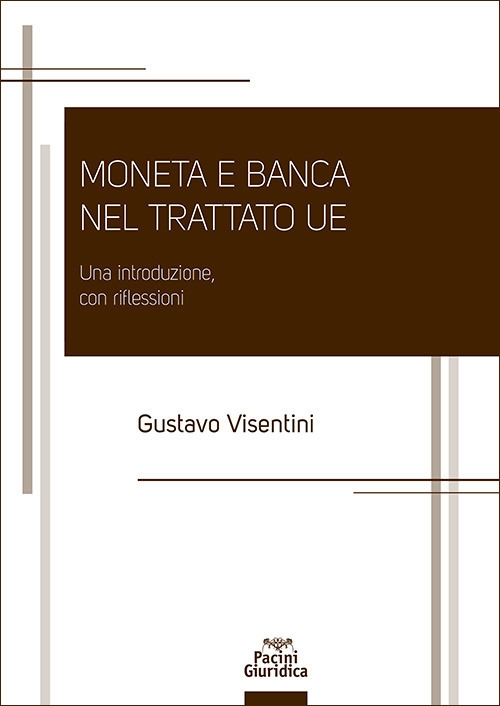 MONETA E BANCA
NEL TRATTATO UE

Una introduzione,
con riflessioni

Gustavo Visentini

Pacini
Giuridica